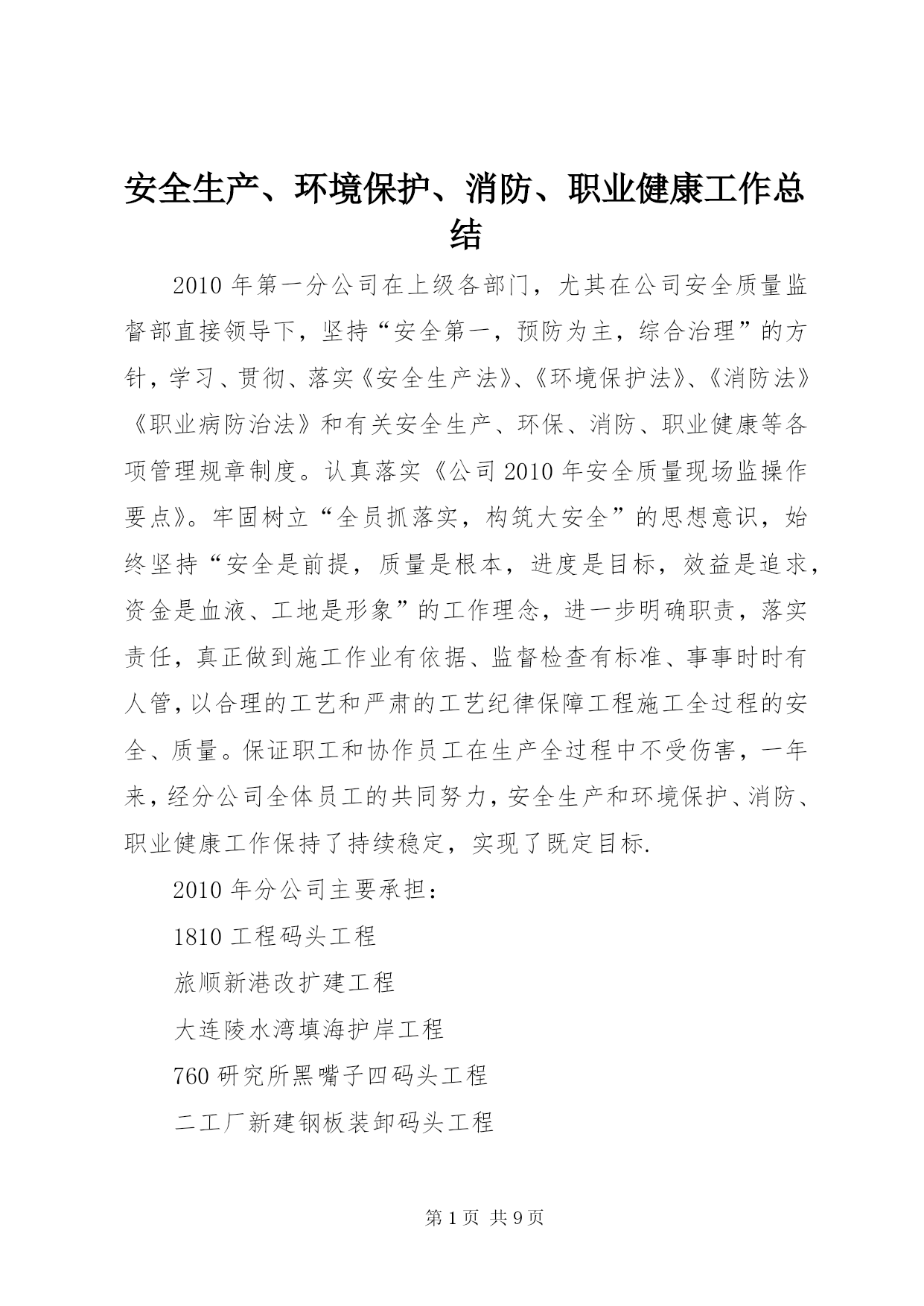 安全生产、环境保护、消防、职业健康工作总结

2010年第一分公司在上级各部门，尤其在公司安全质量监督部直接领导下，坚持“安全第一，预防为主，综合治理”的方针，学习、贯彻、落实《安全生产法》、《环境保护法》、《消防法》《职业病防治法》和有关安全生产、环保、消防、职业健康等各项管理规章制度。认真落实《公司2010年安全质量现场监操作要点》。牢固树立“全员抓落实，构筑大安全”的思想意识，始终坚持“安全是前提，质量是根本，进度是目标，效益是追求，资金是血液、工地是形象”的工作理念，进一步明确职责，落实责任，真正做到施工作业有依据、监督检查有标准、事事时时有人管，以合理的工艺和严肃的工艺纪律保障工程施工全过程的安全、质量。保证职工和协作员工在生产全过程中不受伤害，一年来，经分公司全体员工的共同努力，安全生产和环境保护、消防、职业健康工作保持了持续稳定，实现了既定目标.

2010年分公司主要承担：

1810工程码头工程

旅顺新港改扩建工程

大连陵水湾填海护岸工程

760研究所黑嘴子四码头工程

二工厂新建钢板装卸码头工程

第1页 共9页